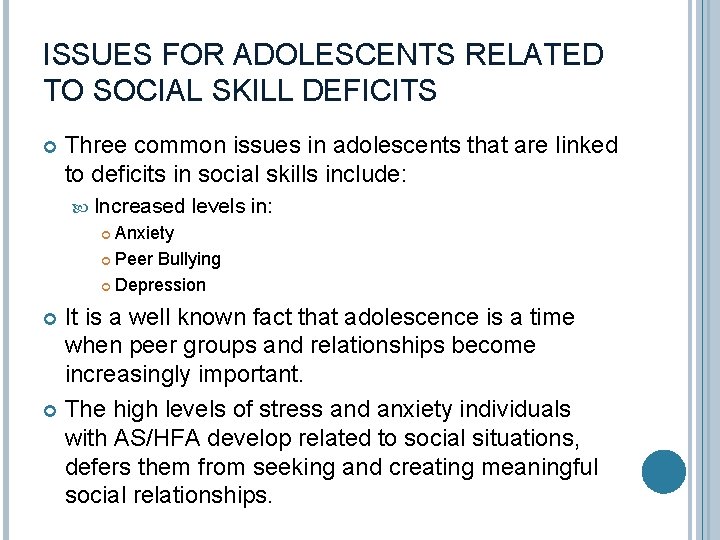 ISSUES FOR ADOLESCENTS RELATED TO SOCIAL SKILL DEFICITS

Three common issues in adolescents that are linked to deficits in social skills include:

Increased levels in:

Anxiety

Peer Bullying

Depression

It is a well known fact that adolescence is a time when peer groups and relationships become increasingly important.

The high levels of stress and anxiety individuals with AS/HFA develop related to social situations, defers them from seeking and creating meaningful social relationships.